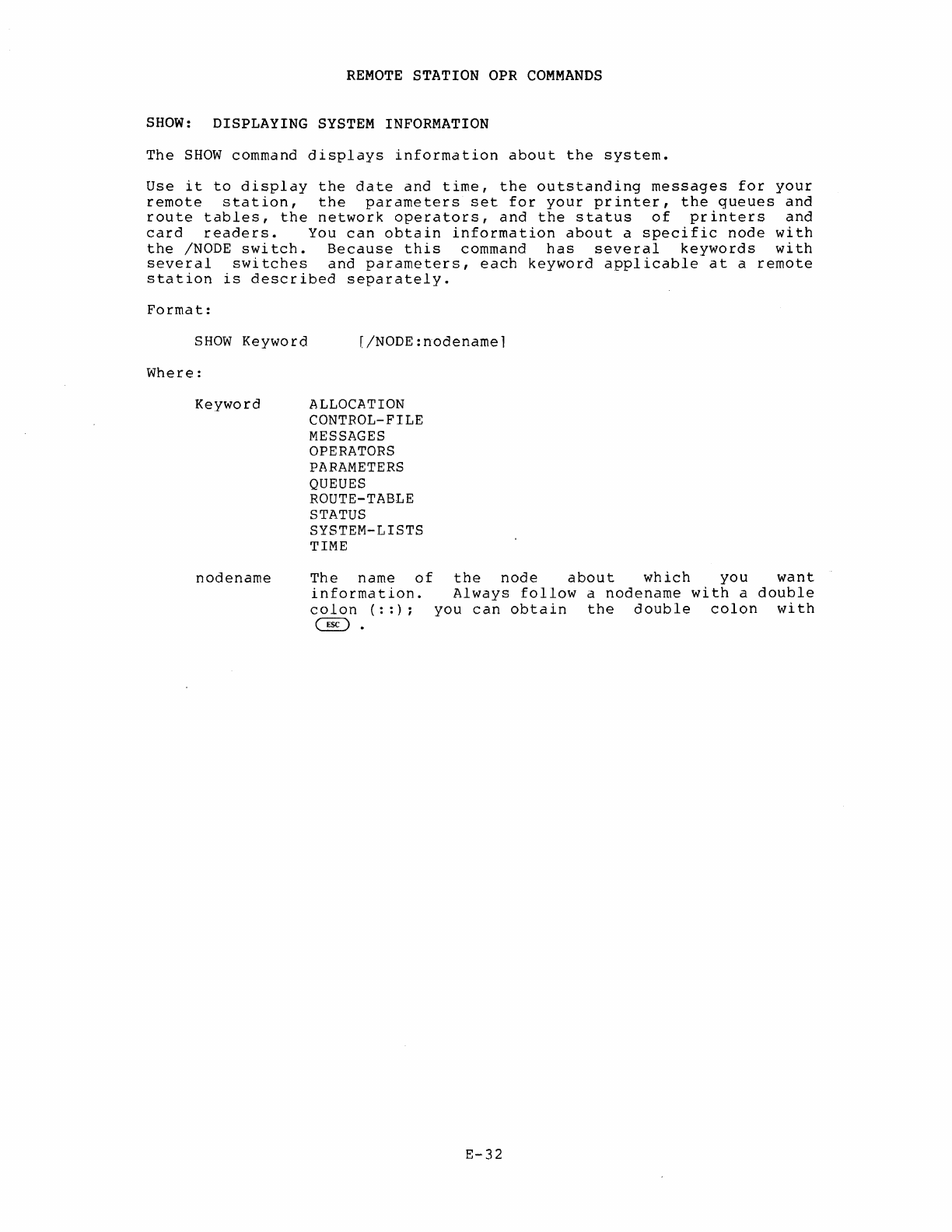 REMOTE STATION OPR COMMANDS

SHOW: DISPLAYING SYSTEM INFORMATION

The SHOW command displays information about the system.

Use it to display the date and time, the outstanding messages for your remote station, the parameters set for your printer, the queues and route tables, the network operators, and the status of printers and card readers. You can obtain information about a specific node with the /NODE switch. Because this command has several keywords with several switches and parameters, each keyword applicable at a remote station is described separately.

Format:

SHOW Keyword [/NODE:nodename]

Where:

Keyword ALLOCATION
CONTROL-FILE
MESSAGES
OPERATORS
PARAMETERS
QUEUES
ROUTE-TABLE
STATUS
SYSTEM-LISTS
TIME

nodename The name of the node about which you want information. Always follow a nodename with a double colon (::); you can obtain the double colon with ESC .

E-32